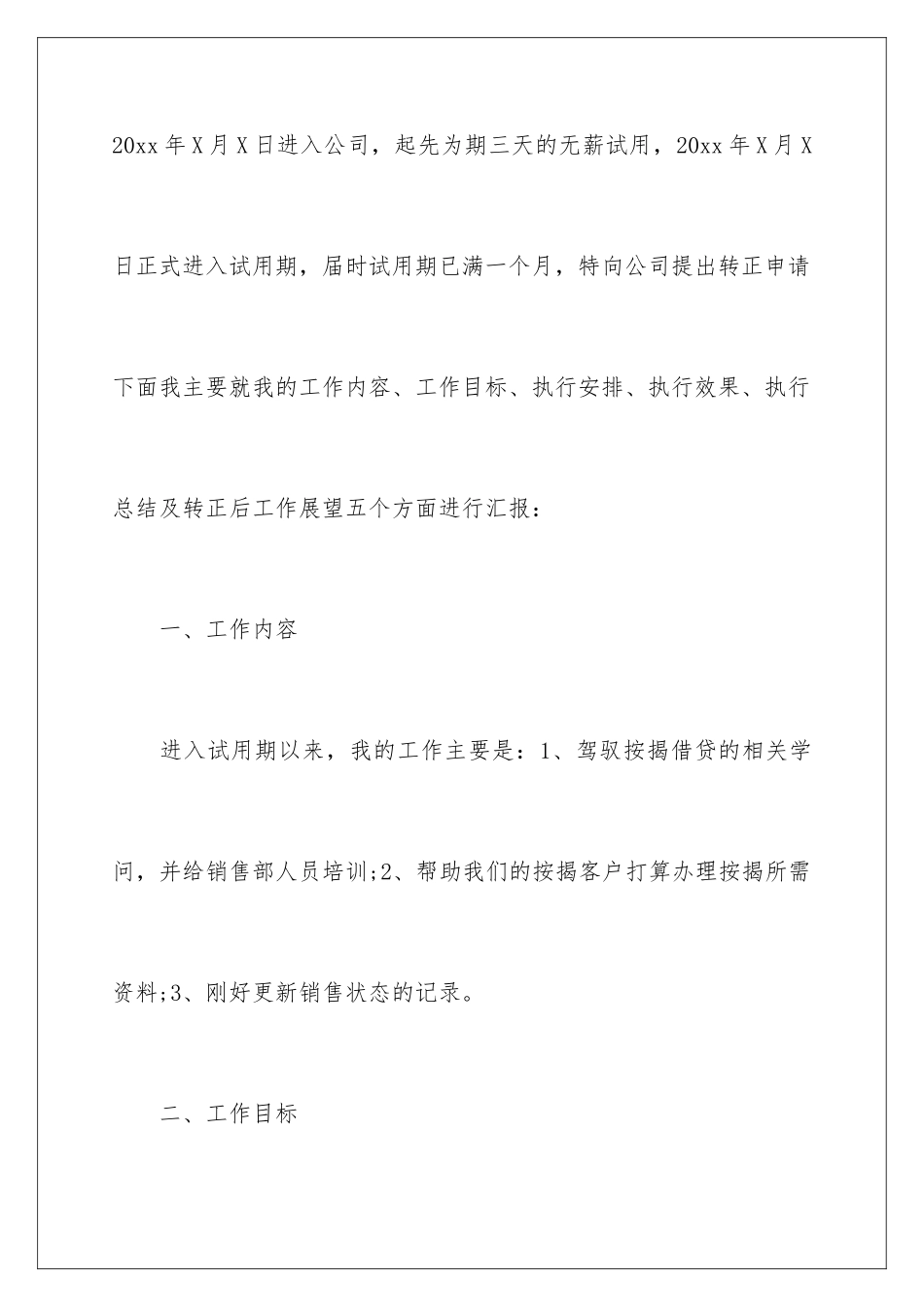 20xx 年 X 月 X 日进入公司，起先为期三天的无薪试用，20xx 年 X 月 X 日正式进入试用期，届时试用期已满一个月，特向公司提出转正申请下面我主要就我的工作内容、工作目标、执行安排、执行效果、执行总结及转正后工作展望五个方面进行汇报：

一、工作内容

进入试用期以来，我的工作主要是：1、驾驭按揭借贷的相关学问，并给销售部人员培训;2、帮助我们的按揭客户打算办理按揭所需资料;3、刚好更新销售状态的记录。

二、工作目标